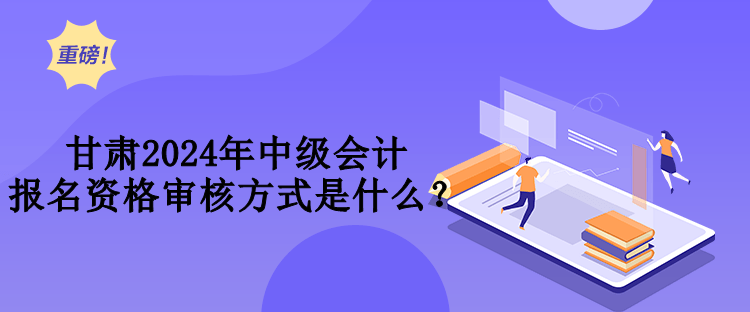 重磅!

甘肃2024年中级会计
报名资格审核方式是什么?